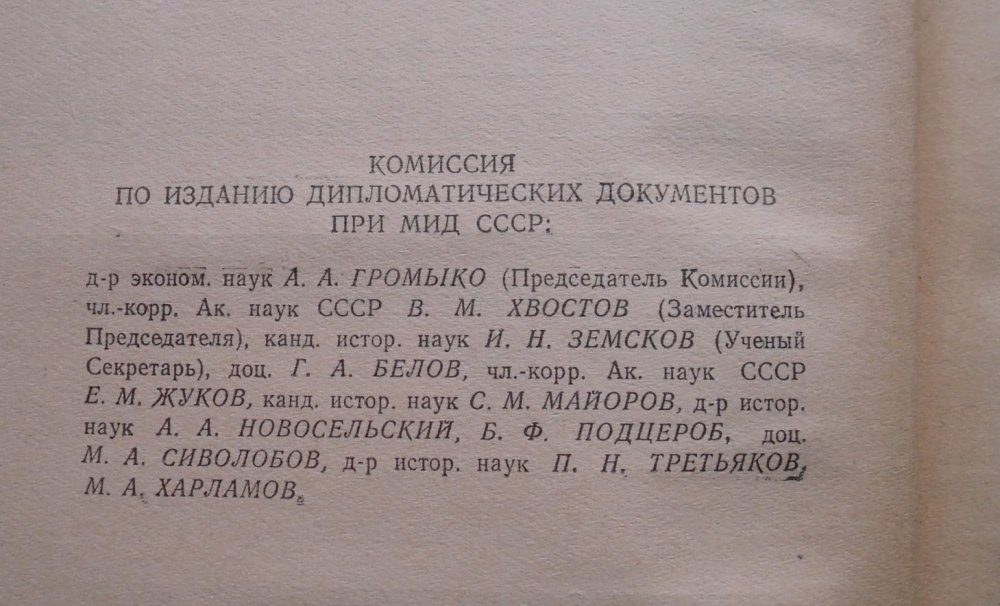 КОМИССИЯ
ПО ИЗДАНИЮ ДИПЛОМАТИЧЕСКИХ ДОКУМЕНТОВ
ПРИ МИД СССР:

д-р эконом. наук А. А. ГРОМЫКО (Председатель Комиссии), чл.-корр. Ак. наук СССР В. М. ХВОСТОВ (Заместитель Председателя), канд. истор. наук И. Н. ЗЕМСКОВ (Ученый Секретарь), доц. Г. А. БЕЛОВ, чл.-корр. Ак. наук СССР Е. М. ЖУКОВ, канд. истор. наук С. М. МАЙОРОВ, д-р истор. наук А. А. НОВОСЕЛЬСКИЙ, Б. Ф. ПОДЦЕРОБ, доц. М. А. СИВОЛОБОВ, д-р истор. наук П. Н. ТРЕТЬЯКОВ, М. А. ХАРЛАМОВ.